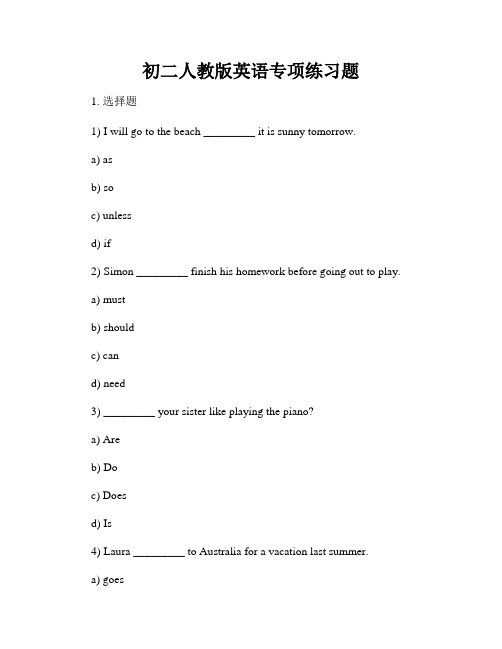 初二人教版英语专项练习题

1. 选择题

1) I will go to the beach _________ it is sunny tomorrow.

a) as

b) so

c) unless

d) if

2) Simon _________ finish his homework before going out to play.

a) must

b) should

c) can

d) need

3) _________ your sister like playing the piano?

a) Are

b) Do

c) Does

d) Is

4) Laura _________ to Australia for a vacation last summer.

a) goes